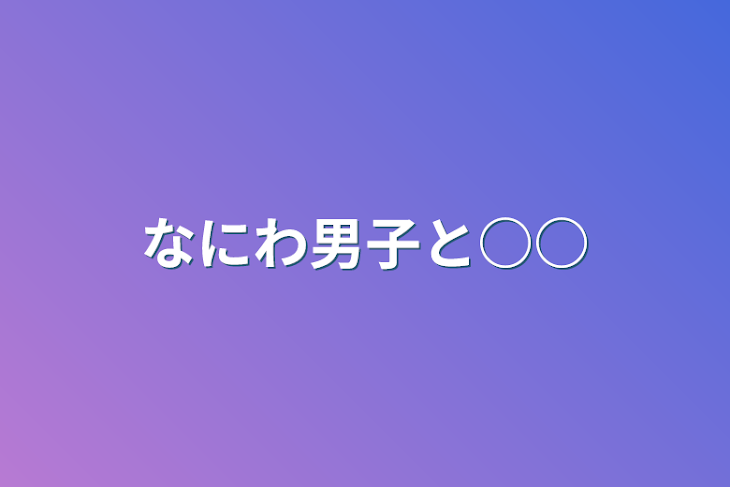 なにわ男子と○○